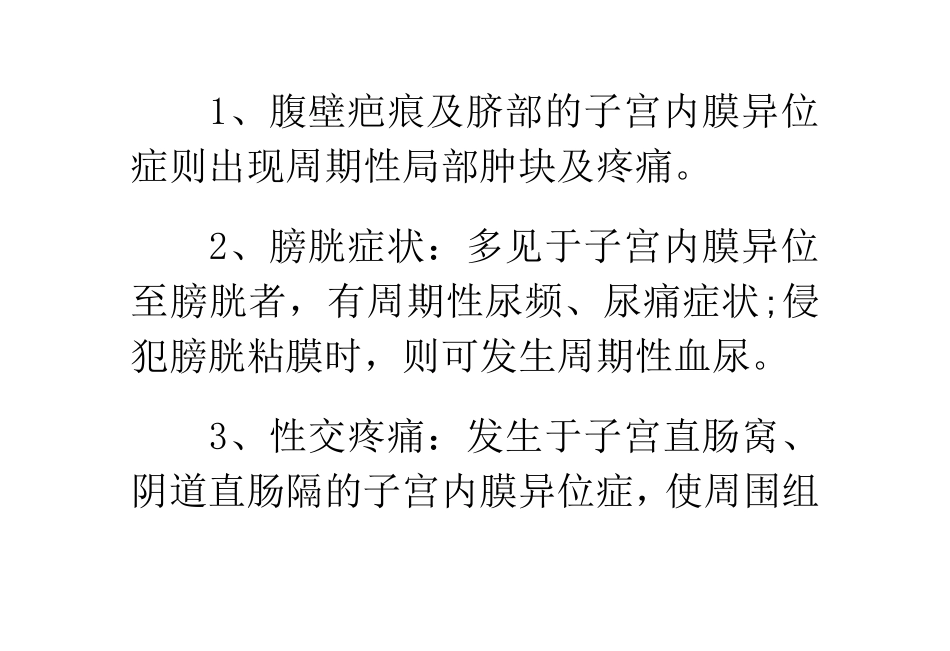 1、腹壁疤痕及脐部的子宫内膜异位症则出现周期性局部肿块及疼痛。

2、膀胱症状：多见于子宫内膜异位至膀胱者，有周期性尿频、尿痛症状;侵犯膀胱粘膜时，则可发生周期性血尿。

3、性交疼痛：发生于子宫直肠窝、阴道直肠隔的子宫内膜异位症，使周围组